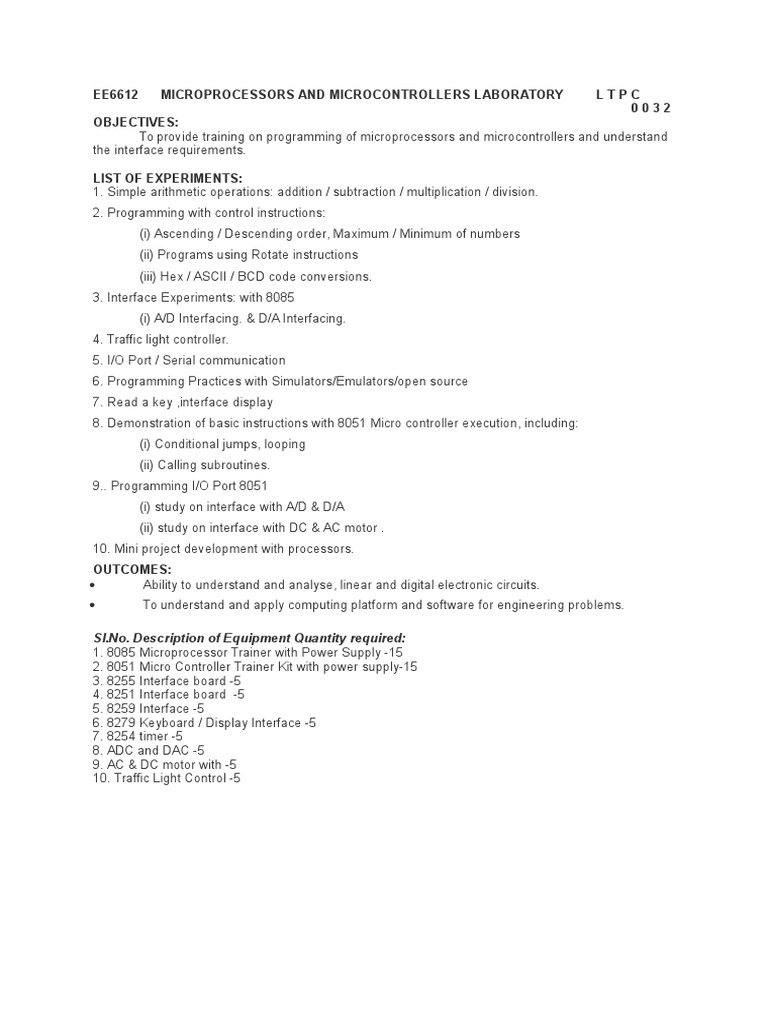 EE6612 MICROPROCESSORS AND MICROCONTROLLERS LABORATORY L T P C
0 0 3 2

OBJECTIVES:
To provide training on programming of microprocessors and microcontrollers and understand the interface requirements.

LIST OF EXPERIMENTS:
1. Simple arithmetic operations: addition / subtraction / multiplication / division.
2. Programming with control instructions:
(i) Ascending / Descending order, Maximum / Minimum of numbers
(ii) Programs using Rotate instructions
(iii) Hex / ASCII / BCD code conversions.
3. Interface Experiments: with 8085
(i) A/D Interfacing. & D/A Interfacing.
4. Traffic light controller.
5. I/O Port / Serial communication
6. Programming Practices with Simulators/Emulators/open source
7. Read a key ,interface display
8. Demonstration of basic instructions with 8051 Micro controller execution, including:
(i) Conditional jumps, looping
(ii) Calling subroutines.
9.. Programming I/O Port 8051
(i) study on interface with A/D & D/A
(ii) study on interface with DC & AC motor .
10. Mini project development with processors.

OUTCOMES:
• Ability to understand and analyse, linear and digital electronic circuits.
• To understand and apply computing platform and software for engineering problems.

Sl.No. Description of Equipment Quantity required:
1. 8085 Microprocessor Trainer with Power Supply -15
2. 8051 Micro Controller Trainer Kit with power supply-15
3. 8255 Interface board -5
4. 8251 Interface board -5
5. 8259 Interface -5
6. 8279 Keyboard / Display Interface -5
7. 8254 timer -5
8. ADC and DAC -5
9. AC & DC motor with -5
10. Traffic Light Control -5